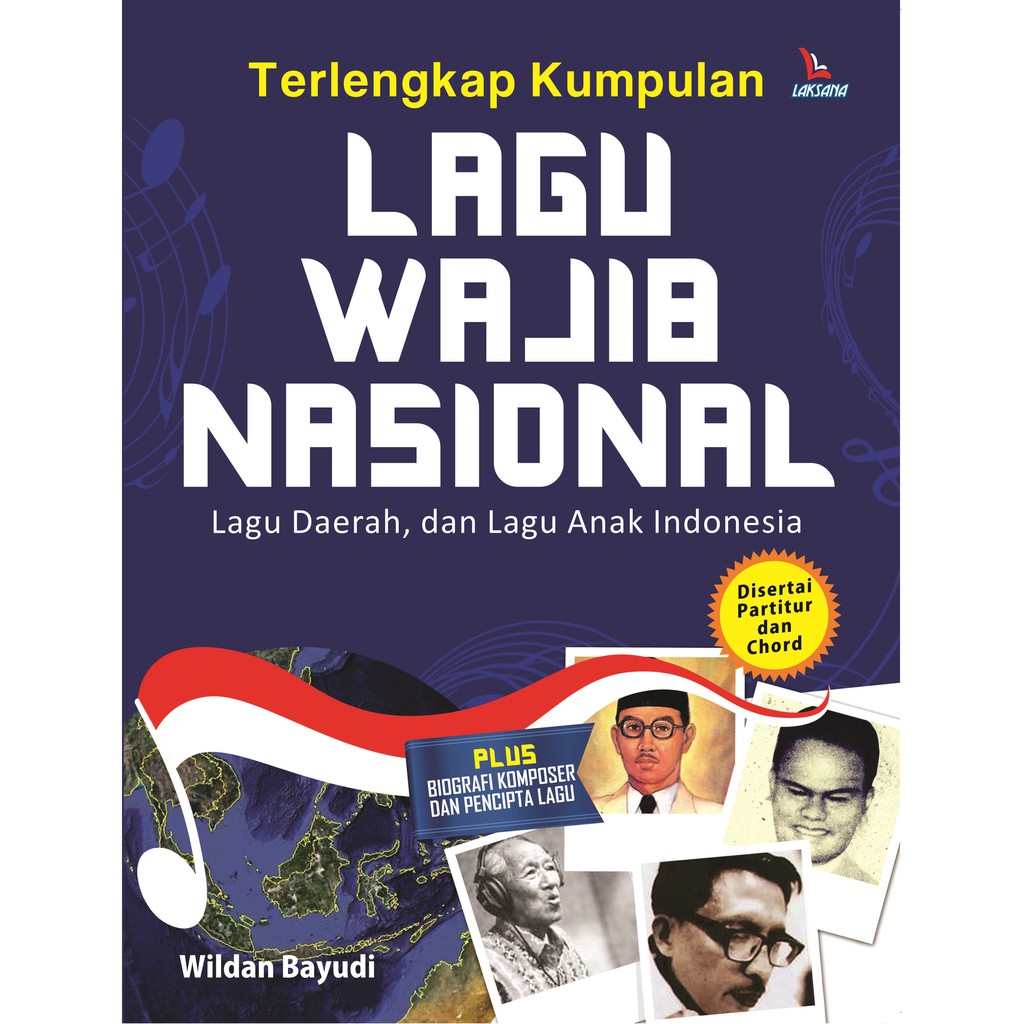 Terlengkap Kumpulan

LAKSANA

LAGU WAJIB NASIONAL

Lagu Daerah, dan Lagu Anak Indonesia

Disertai Partitur dan Chord

PLUS
BIOGRAFI KOMPOSER DAN PENCIPTA LAGU

Wildan Bayudi